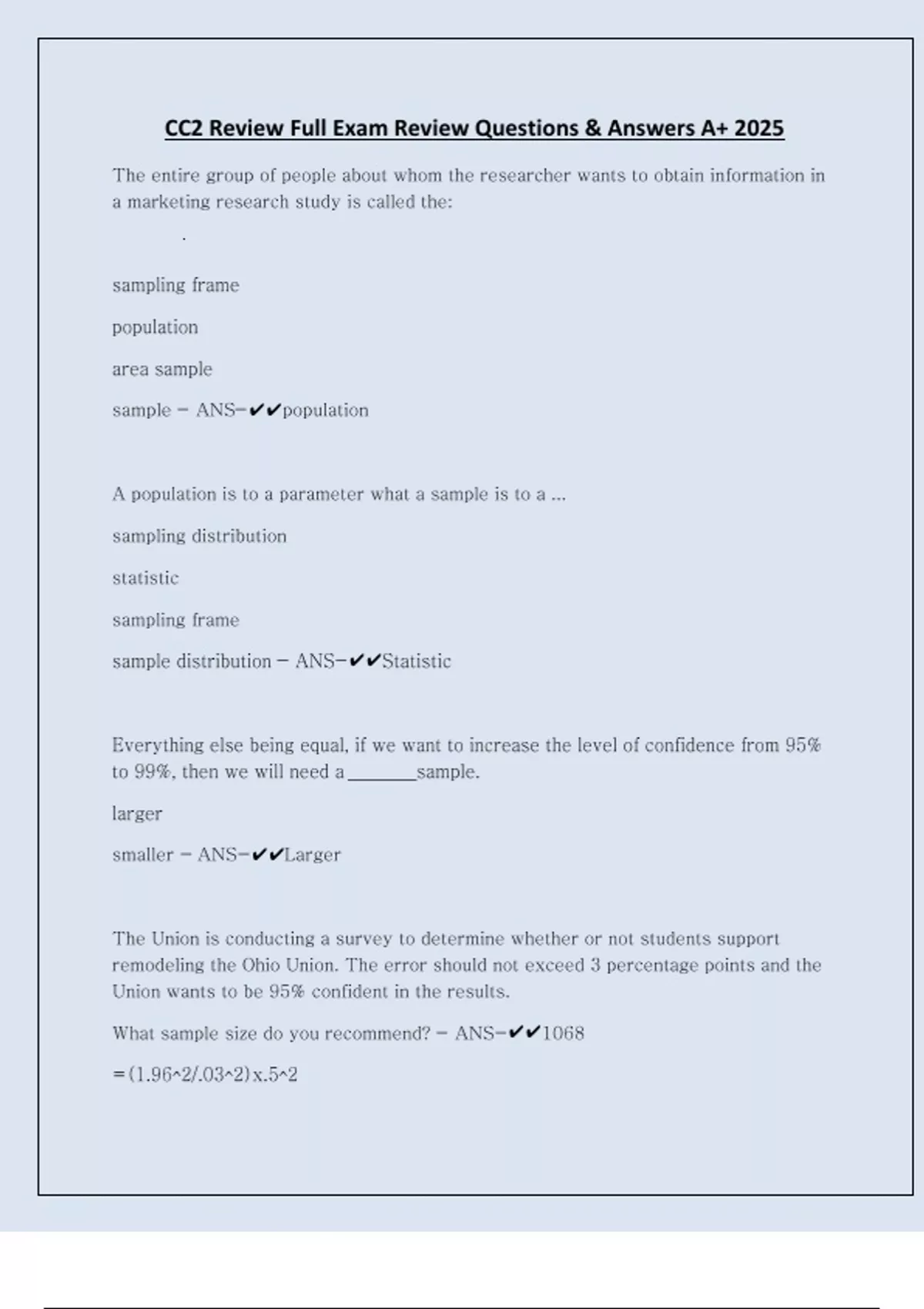 CC2 Review Full Exam Review Questions & Answers A+ 2025

The entire group of people about whom the researcher wants to obtain information in a marketing research study is called the:

.

sampling frame

population

area sample

sample - ANS-✔✔population

A population is to a parameter what a sample is to a ...

sampling distribution

statistic

sampling frame

sample distribution - ANS-✔✔Statistic

Everything else being equal, if we want to increase the level of confidence from 95% to 99%, then we will need a ________sample.

larger

smaller - ANS-✔✔Larger

The Union is conducting a survey to determine whether or not students support remodeling the Ohio Union. The error should not exceed 3 percentage points and the Union wants to be 95% confident in the results.

What sample size do you recommend? - ANS-✔✔1068

=(1.96^2/.03^2)x.5^2